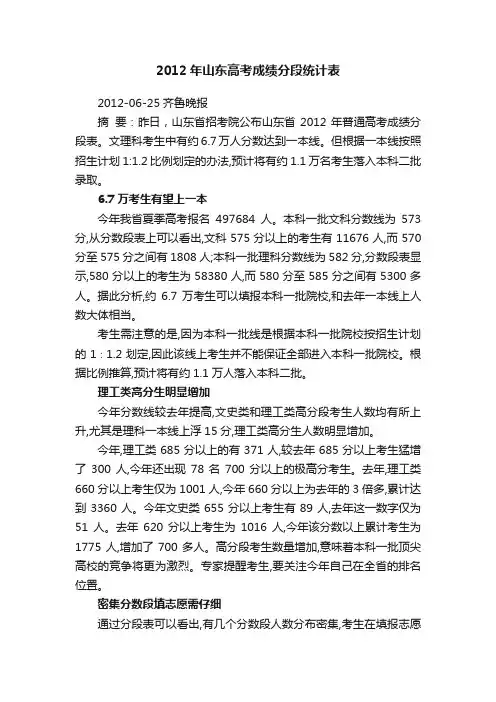 2012 年山东高考成绩分段统计表

2012-06-25 齐鲁晚报

摘 要：昨日，山东省招考院公布山东省 2012 年普通高考成绩分段表。文理科考生中有约 6.7 万人分数达到一本线。但根据一本线按照招生计划 1:1.2 比例划定的办法,预计将有约 1.1 万名考生落入本科二批录取。

6.7 万考生有望上一本

今年我省夏季高考报名 497684 人。本科一批文科分数线为 573 分,从分数段表上可以看出,文科 575 分以上的考生有 11676 人,而 570 分至 575 分之间有 1808 人;本科一批理科分数线为 582 分,分数段表显示,580 分以上的考生为 58380 人,而 580 分至 585 分之间有 5300 多人。据此分析,约 6.7 万考生可以填报本科一批院校,和去年一本线上人数大体相当。

考生需注意的是,因为本科一批线是根据本科一批院校按招生计划的 1：1.2 划定,因此该线上考生并不能保证全部进入本科一批院校。根据比例推算,预计将有约 1.1 万人落入本科二批。

理工类高分生明显增加

今年分数线较去年提高,文史类和理工类高分段考生人数均有所上升,尤其是理科一本线上浮 15 分,理工类高分生人数明显增加。

今年,理工类 685 分以上的有 371 人,较去年 685 分以上考生猛增了 300 人,今年还出现 78 名 700 分以上的极高分考生。去年,理工类 660 分以上考生仅为 1001 人,今年 660 分以上为去年的 3 倍多,累计达到 3360 人。今年文史类 655 分以上考生有 89 人,去年这一数字仅为 51 人。去年 620 分以上考生为 1016 人,今年该分数以上累计考生为 1775 人,增加了 700 多人。高分段考生数量增加,意味着本科一批顶尖高校的竞争将更为激烈。专家提醒考生,要关注今年自己在全省的排名位置。

密集分数段填志愿需仔细

通过分段表可以看出,有几个分数段人数分布密集,考生在填报志愿